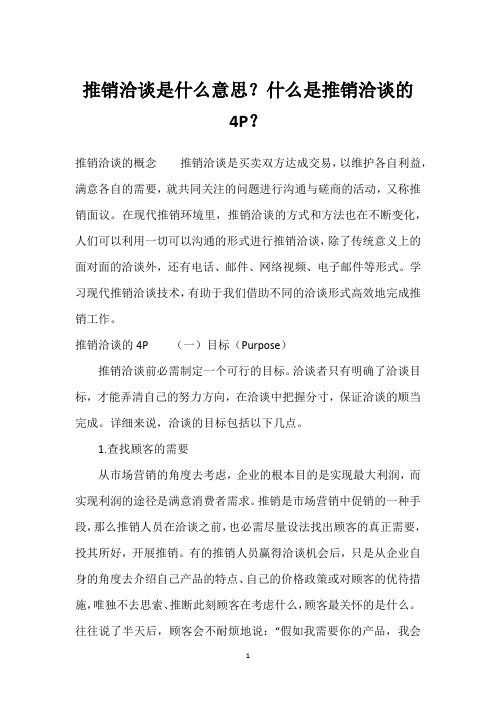 推销洽谈是什么意思？什么是推销洽谈的4P？

推销洽谈的概念　　推销洽谈是买卖双方达成交易，以维护各自利益，满意各自的需要，就共同关注的问题进行沟通与磋商的活动，又称推销面议。在现代推销环境里，推销洽谈的方式和方法也在不断变化，人们可以利用一切可以沟通的形式进行推销洽谈，除了传统意义上的面对面的洽谈外，还有电话、邮件、网络视频、电子邮件等形式。学习现代推销洽谈技术，有助于我们借助不同的洽谈形式高效地完成推销工作。

推销洽谈的 4P　　（一）目标（Purpose）

推销洽谈前必需制定一个可行的目标。洽谈者只有明确了洽谈目标，才能弄清自己的努力方向，在洽谈中把握分寸，保证洽谈的顺当完成。详细来说，洽谈的目标包括以下几点。

1.查找顾客的需要

从市场营销的角度去考虑，企业的根本目的是实现最大利润，而实现利润的途径是满意消费者需求。推销是市场营销中促销的一种手段，那么推销人员在洽谈之前，也必需尽量设法找出顾客的真正需要，投其所好，开展推销。有的推销人员赢得洽谈机会后，只是从企业自身的角度去介绍自己产品的特点、自己的价格政策或对顾客的优待措施，唯独不去思索、推断此刻顾客在考虑什么，顾客最关怀的是什么。往往说了半天后，顾客会不耐烦地说：“假如我需要你的产品，我会

1